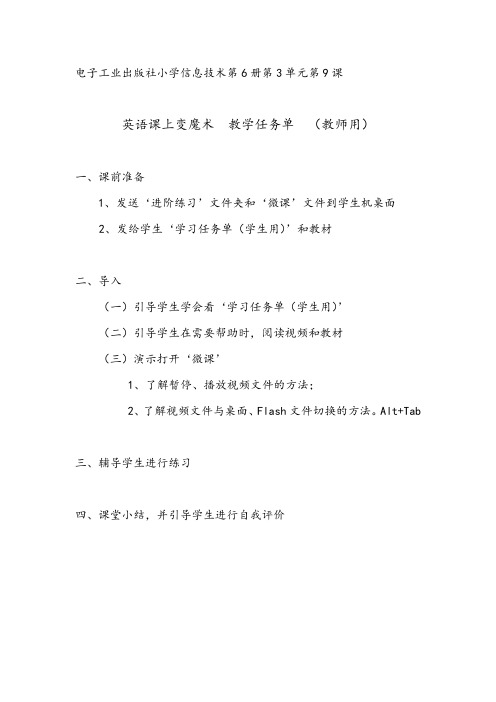 电子工业出版社小学信息技术第6册第3单元第9课

英语课上变魔术　教学任务单　（教师用）

一、课前准备

1、发送‘进阶练习’文件夹和‘微课’文件到学生机桌面

2、发给学生‘学习任务单（学生用）’和教材

二、导入

（一）引导学生学会看‘学习任务单（学生用）’

（二）引导学生在需要帮助时，阅读视频和教材

（三）演示打开‘微课’

1、了解暂停、播放视频文件的方法；

2、了解视频文件与桌面、Flash文件切换的方法。Alt+Tab

三、辅导学生进行练习

四、课堂小结，并引导学生进行自我评价